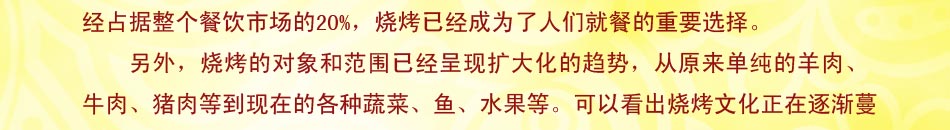 经占据整个餐饮市场的20%，烧烤已经成为了人们就餐的重要选择。

另外，烧烤的对象和范围已经呈现扩大化的趋势，从原来单纯的羊肉、牛肉、猪肉等到现在的各种蔬菜、鱼、水果等。可以看出烧烤文化正在逐渐蔓